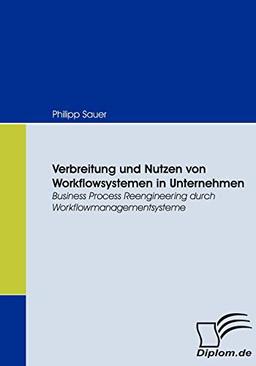 Philipp Sauer

Verbreitung und Nutzen von Workflowsystemen in Unternehmen
Business Process Reengineering durch Workflowmanagementsysteme

Diplom.de